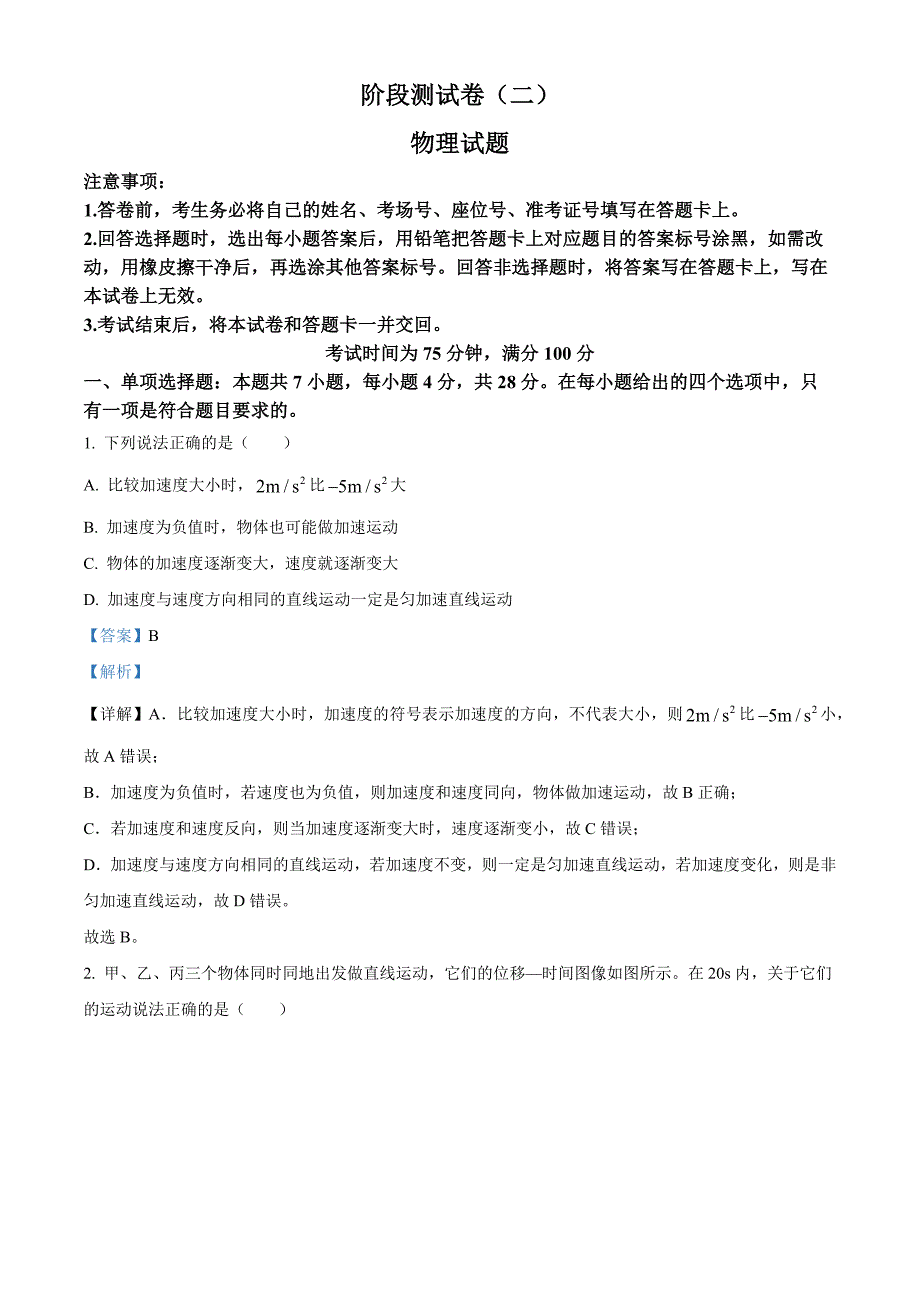 阶段测试卷（二）

物理试题

注意事项：

1.答卷前，考生务必将自己的姓名、考场号、座位号、准考证号填写在答题卡上。

2.回答选择题时，选出每小题答案后，用铅笔把答题卡上对应题目的答案标号涂黑，如需改动，用橡皮擦干净后，再选涂其他答案标号。回答非选择题时，将答案写在答题卡上，写在本试卷上无效。

3.考试结束后，将本试卷和答题卡一并交回。

考试时间为 75 分钟，满分 100 分

一、单项选择题：本题共 7 小题，每小题 4 分，共 28 分。在每小题给出的四个选项中，只有一项是符合题目要求的。

1. 下列说法正确的是（　　）

A. 比较加速度大小时，$2m/s^2$ 比 $-5m/s^2$ 大

B. 加速度为负值时，物体也可能做加速运动

C. 物体的加速度逐渐变大，速度就逐渐变大

D. 加速度与速度方向相同的直线运动一定是匀加速直线运动

【答案】B

【解析】

【详解】A．比较加速度大小时，加速度的符号表示加速度的方向，不代表大小，则 $2m/s^2$ 比 $-5m/s^2$ 小，故 A 错误；

B．加速度为负值时，若速度也为负值，则加速度和速度同向，物体做加速运动，故 B 正确；

C．若加速度和速度反向，则当加速度逐渐变大时，速度逐渐变小，故 C 错误；

D．加速度与速度方向相同的直线运动，若加速度不变，则一定是匀加速直线运动，若加速度变化，则是非匀加速直线运动，故 D 错误。

故选 B。

2. 甲、乙、丙三个物体同时同地出发做直线运动，它们的位移—时间图像如图所示。在 20s 内，关于它们的运动说法正确的是（　　）